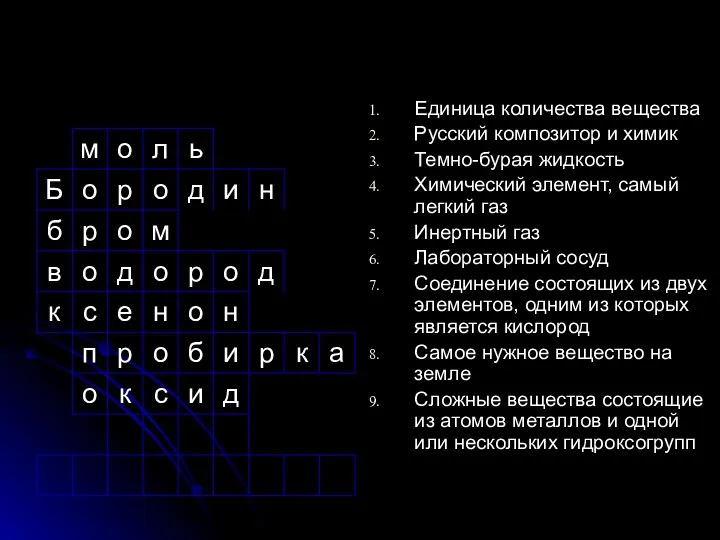 м о л ь
Б о р о д и н
б р о м
в о д о р о д
к с е н о н
п р о б и р к а
о к с и д

1. Единица количества вещества
2. Русский композитор и химик
3. Темно-бурая жидкость
4. Химический элемент, самый легкий газ
5. Инертный газ
6. Лабораторный сосуд
7. Соединение состоящих из двух элементов, одним из которых является кислород
8. Самое нужное вещество на земле
9. Сложные вещества состоящие из атомов металлов и одной или нескольких гидроксогрупп